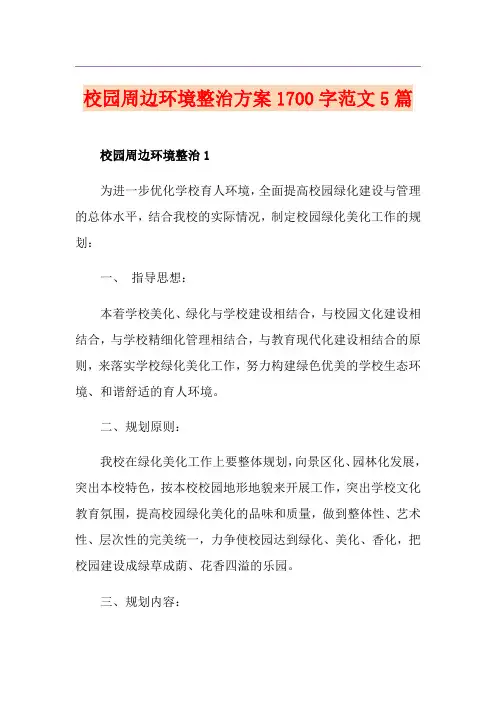 校园周边环境整治方案1700字范文5篇

校园周边环境整治1

为进一步优化学校育人环境，全面提高校园绿化建设与管理的总体水平，结合我校的实际情况，制定校园绿化美化工作的规划：

一、 指导思想：

本着学校美化、绿化与学校建设相结合，与校园文化建设相结合，与学校精细化管理相结合，与教育现代化建设相结合的原则，来落实学校绿化美化工作，努力构建绿色优美的学校生态环境、和谐舒适的育人环境。

二、规划原则：

我校在绿化美化工作上要整体规划，向景区化、园林化发展，突出本校特色，按本校校园地形地貌来开展工作，突出学校文化教育氛围，提高校园绿化美化的品味和质量，做到整体性、艺术性、层次性的完美统一，力争使校园达到绿化、美化、香化，把校园建设成绿草成荫、花香四溢的乐园。

三、规划内容：